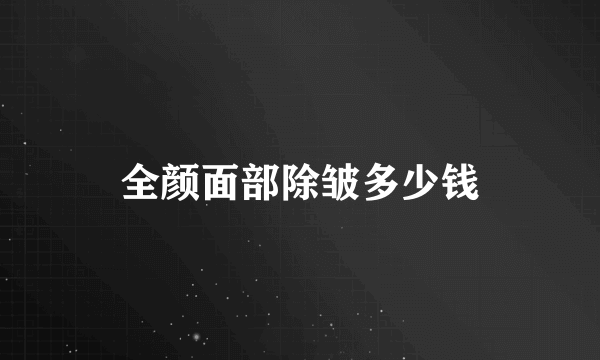 全颜面部除皱多少钱